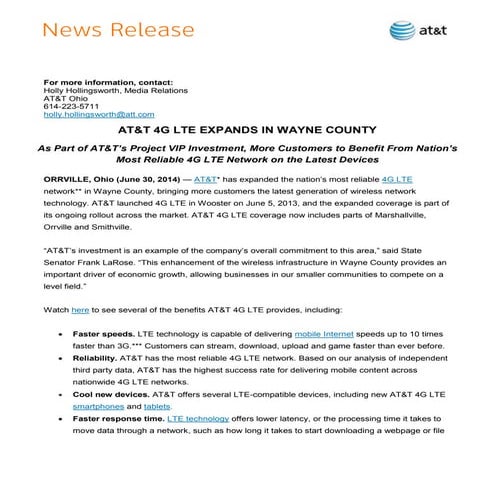 News Release

at&t

For more information, contact:
Holly Hollingsworth, Media Relations
AT&T Ohio
614-223-5711
holly.hollingsworth@att.com

AT&T 4G LTE EXPANDS IN WAYNE COUNTY

As Part of AT&T's Project VIP Investment, More Customers to Benefit From Nation's Most Reliable 4G LTE Network on the Latest Devices

ORRVILLE, Ohio (June 30, 2014) — AT&T* has expanded the nation's most reliable 4G LTE network** in Wayne County, bringing more customers the latest generation of wireless network technology. AT&T launched 4G LTE in Wooster on June 5, 2013, and the expanded coverage is part of its ongoing rollout across the market. AT&T 4G LTE coverage now includes parts of Marshallville, Orrville and Smithville.

"AT&T's investment is an example of the company's overall commitment to this area," said State Senator Frank LaRose. "This enhancement of the wireless infrastructure in Wayne County provides an important driver of economic growth, allowing businesses in our smaller communities to compete on a level field."

Watch here to see several of the benefits AT&T 4G LTE provides, including:

• Faster speeds. LTE technology is capable of delivering mobile Internet speeds up to 10 times faster than 3G.*** Customers can stream, download, upload and game faster than ever before.
• Reliability. AT&T has the most reliable 4G LTE network. Based on our analysis of independent third party data, AT&T has the highest success rate for delivering mobile content across nationwide 4G LTE networks.
• Cool new devices. AT&T offers several LTE-compatible devices, including new AT&T 4G LTE smartphones and tablets.
• Faster response time. LTE technology offers lower latency, or the processing time it takes to move data through a network, such as how long it takes to start downloading a webpage or file